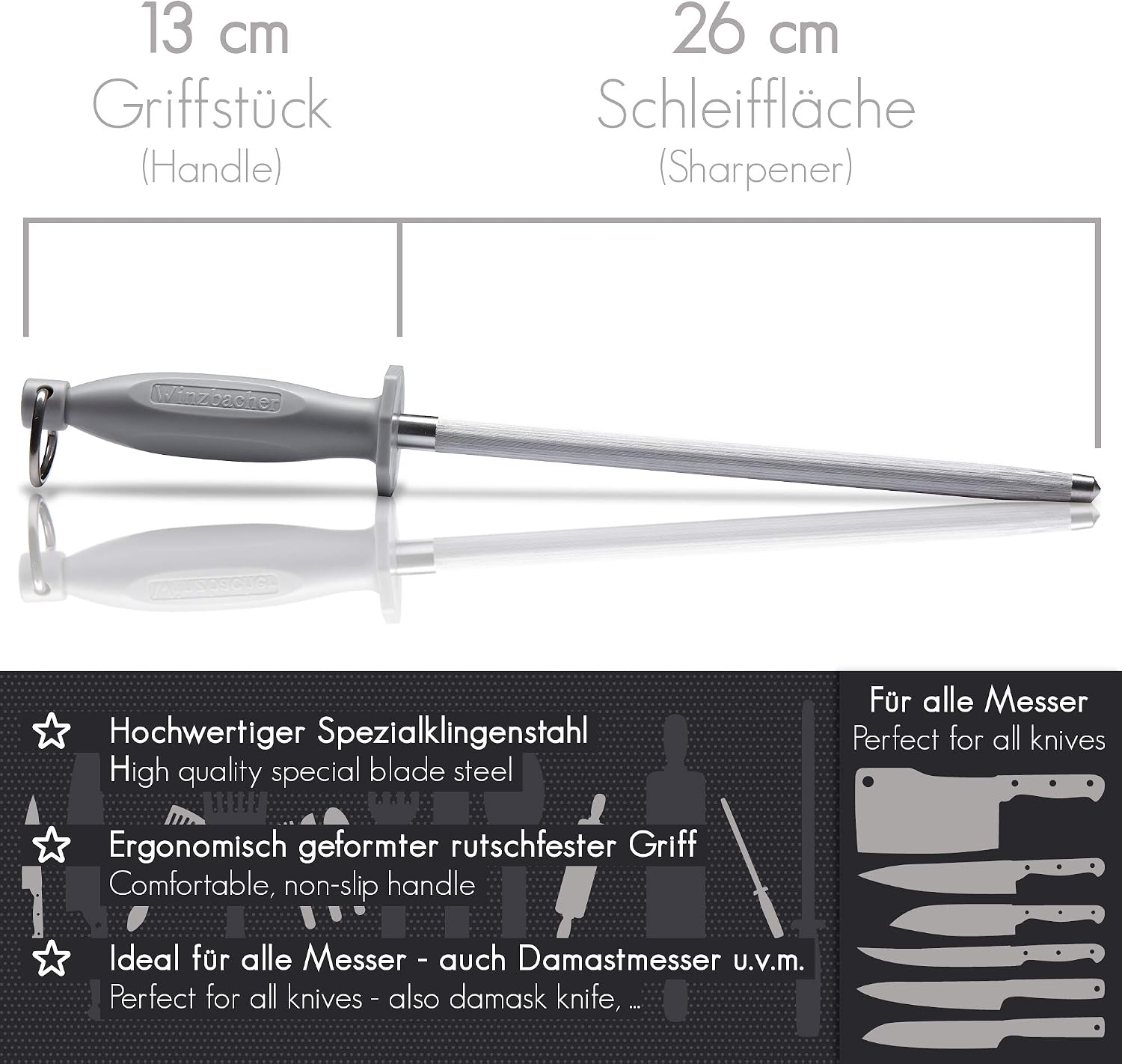 13 cm
Griffstück
(Handle)

26 cm
Schleiffläche
(Sharpener)

Winzbacher

☆ Hochwertiger Spezialklingenstahl
High quality special blade steel

☆ Ergonomisch geformter rutschfester Griff
Comfortable, non-slip handle

☆ Ideal für alle Messer - auch Damastmesser u.v.m.
Perfect for all knives - also damask knife, ...

Für alle Messer
Perfect for all knives